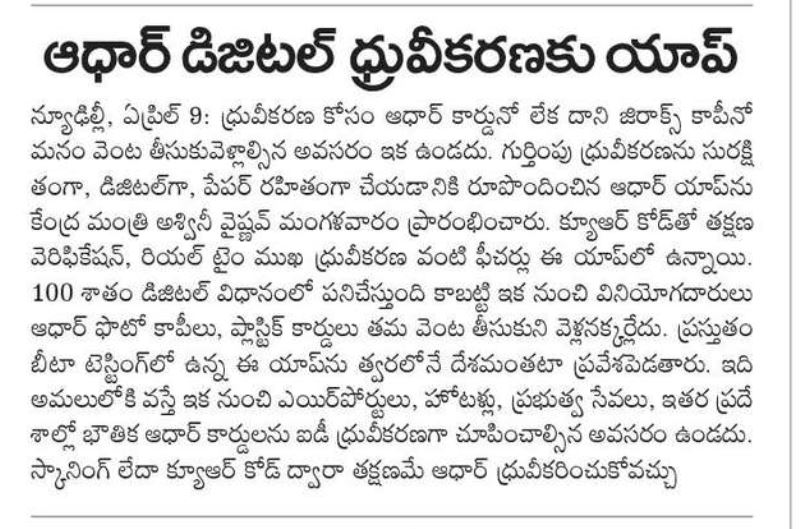 ఆధార్ డిజిటల్ ధ్రువీకరణకు యాప్

న్యూఢిల్లీ, ఏప్రిల్ 9: ధ్రువీకరణ కోసం ఆధార్ కార్డునో లేక దాని జిరాక్స్ కాపీనో మనం వెంట తీసుకువెళ్లాల్సిన అవసరం ఇక ఉండదు. గుర్తింపు ధ్రువీకరణను సురక్షితంగా, డిజిటల్‌గా, పేపర్ రహితంగా చేయడానికి రూపొందించిన ఆధార్ యాప్‌ను కేంద్ర మంత్రి అశ్వినీ వైష్ణవ్ మంగళవారం ప్రారంభించారు. క్యూఆర్ కోడ్‌తో తక్షణ వెరిఫికేషన్, రియల్ టైం ముఖ ధ్రువీకరణ వంటి ఫీచర్లు ఈ యాప్‌లో ఉన్నాయి. 100 శాతం డిజిటల్ విధానంలో పనిచేస్తుంది కాబట్టి ఇక నుంచి వినియోగదారులు ఆధార్ ఫొటో కాపీలు, ప్లాస్టిక్ కార్డులు తమ వెంట తీసుకుని వెళ్లనక్కర్లేదు. ప్రస్తుతం బీటా టెస్టింగ్‌లో ఉన్న ఈ యాప్‌ను త్వరలోనే దేశమంతటా ప్రవేశపెడతారు. ఇది అమలులోకి వస్తే ఇక నుంచి ఎయిర్‌పోర్టులు, హోటళ్లు, ప్రభుత్వ సేవలు, ఇతర ప్రదేశాల్లో భౌతిక ఆధార్ కార్డులను ఐడీ ధ్రువీకరణగా చూపించాల్సిన అవసరం ఉండదు. స్కానింగ్ లేదా క్యూఆర్ కోడ్ ద్వారా తక్షణమే ఆధార్ ధ్రువీకరించుకోవచ్చు